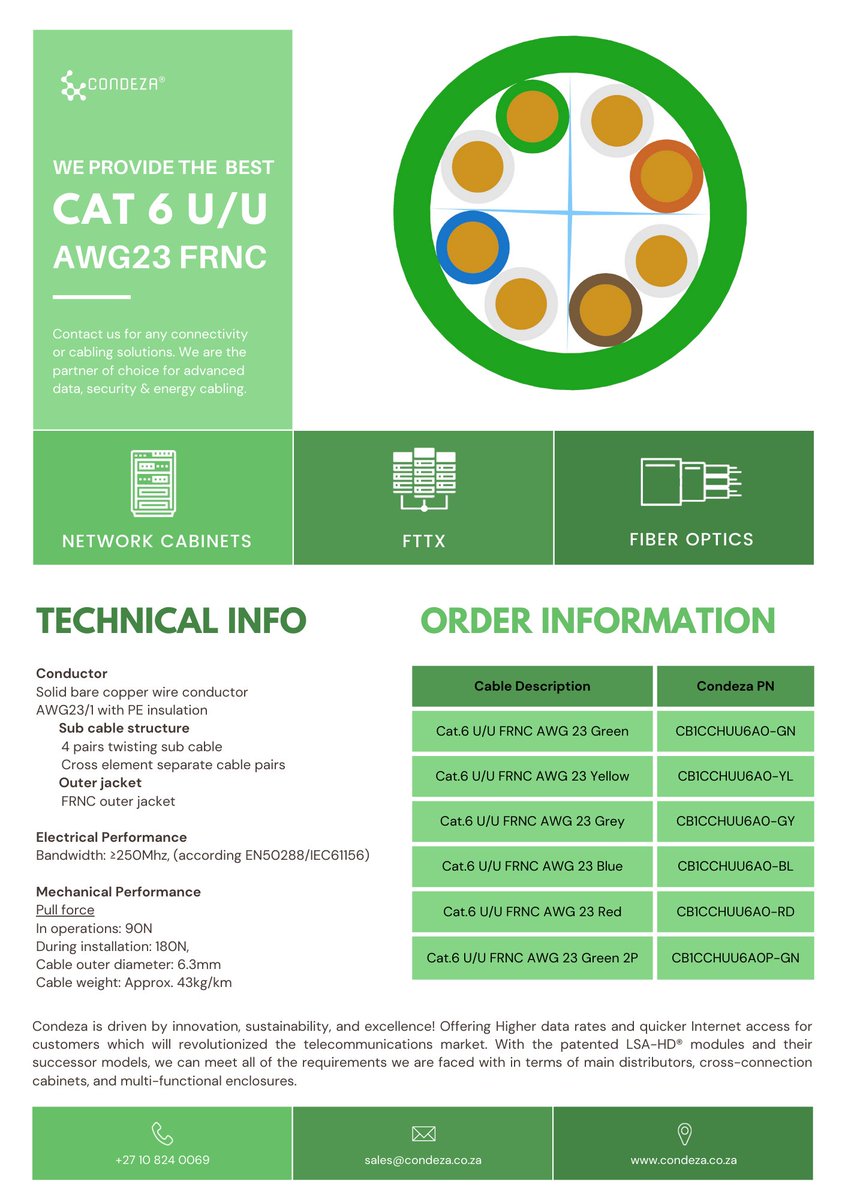 CONDEZA®

WE PROVIDE THE BEST
CAT 6 U/U
AWG23 FRNC

Contact us for any connectivity or cabling solutions. We are the partner of choice for advanced data, security & energy cabling.

NETWORK CABINETS

FTTX

FIBER OPTICS

TECHNICAL INFO

Conductor
Solid bare copper wire conductor
AWG23/1 with PE insulation
Sub cable structure
4 pairs twisting sub cable
Cross element separate cable pairs
Outer jacket
FRNC outer jacket

Electrical Performance
Bandwidth: ≥250Mhz, (according EN50288/IEC61156)

Mechanical Performance
Pull force
In operations: 90N
During installation: 180N,
Cable outer diameter: 6.3mm
Cable weight: Approx. 43kg/km

ORDER INFORMATION

| Cable Description | Condeza PN |
|---|---|
| Cat.6 U/U FRNC AWG 23 Green | CB1CCHUU6A0-GN |
| Cat.6 U/U FRNC AWG 23 Yellow | CB1CCHUU6A0-YL |
| Cat.6 U/U FRNC AWG 23 Grey | CB1CCHUU6A0-GY |
| Cat.6 U/U FRNC AWG 23 Blue | CB1CCHUU6A0-BL |
| Cat.6 U/U FRNC AWG 23 Red | CB1CCHUU6A0-RD |
| Cat.6 U/U FRNC AWG 23 Green 2P | CB1CCHUU6A0P-GN |

Condeza is driven by innovation, sustainability, and excellence! Offering Higher data rates and quicker Internet access for customers which will revolutionized the telecommunications market. With the patented LSA-HD® modules and their successor models, we can meet all of the requirements we are faced with in terms of main distributors, cross-connection cabinets, and multi-functional enclosures.

+27 10 824 0069

sales@condeza.co.za

www.condeza.co.za